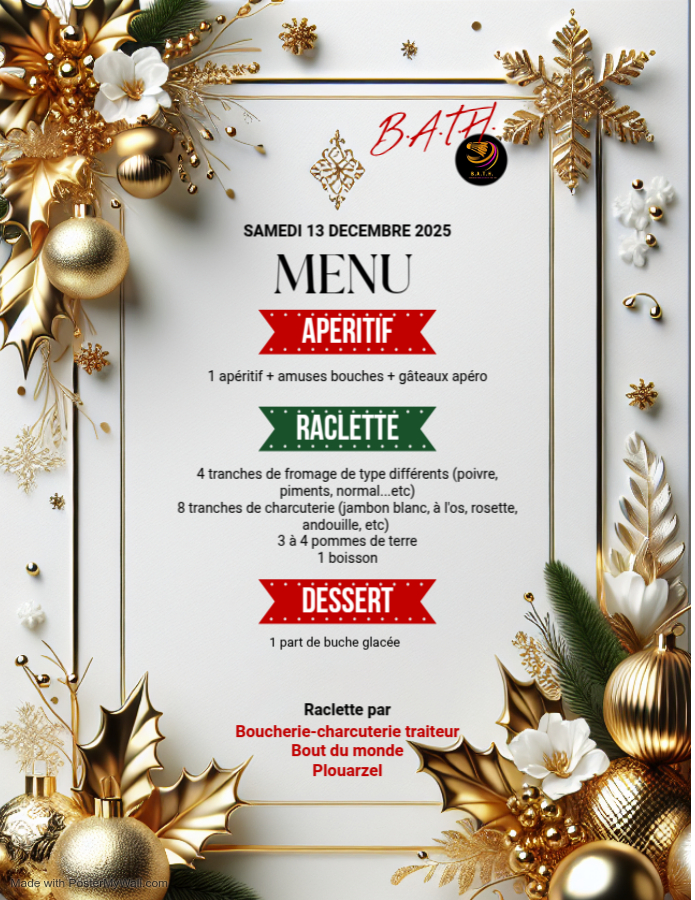 B.A.T.H.

B.A.T.H.

SAMEDI 13 DECEMBRE 2025

MENU

APERITIF

1 apéritif + amuses bouches + gâteaux apéro

RACLETTE

4 tranches de fromage de type différents (poivre, piments, normal...etc)
8 tranches de charcuterie (jambon blanc, à l'os, rosette, andouille, etc)
3 à 4 pommes de terre
1 boisson

DESSERT

1 part de buche glacée

Raclette par
Boucherie-charcuterie traiteur
Bout du monde
Plouarzel

Made with PosterMyWall.com